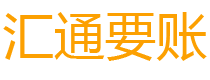 汇通要账